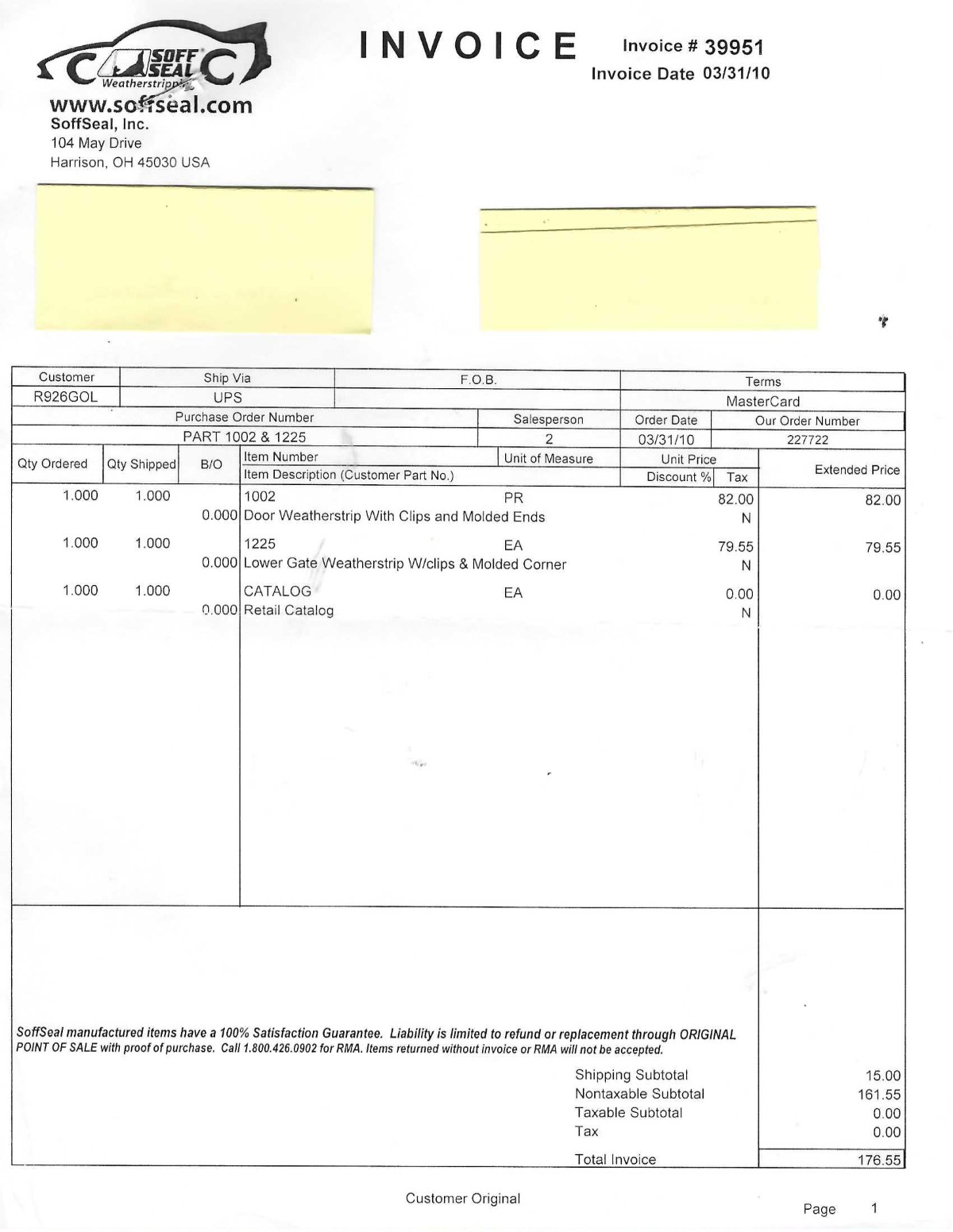 SOFF SEAL Weatherstripping
www.soffseal.com
SoffSeal, Inc.
104 May Drive
Harrison, OH 45030 USA

INVOICE

Invoice # 39951
Invoice Date 03/31/10

| Customer | Ship Via | F.O.B. | Terms |
|---|---|---|---|
| R926GOL | UPS | | MasterCard |

| Purchase Order Number | Salesperson | Order Date | Our Order Number |
|---|---|---|---|
| PART 1002 & 1225 | 2 | 03/31/10 | 227722 |

| Qty Ordered | Qty Shipped | B/O | Item Number / Item Description (Customer Part No.) | Unit of Measure | Unit Price / Discount % / Tax | Extended Price |
|---|---|---|---|---|---|---|
| 1.000 | 1.000 | 0.000 | 1002 Door Weatherstrip With Clips and Molded Ends | PR | 82.00 N | 82.00 |
| 1.000 | 1.000 | 0.000 | 1225 Lower Gate Weatherstrip W/clips & Molded Corner | EA | 79.55 N | 79.55 |
| 1.000 | 1.000 | 0.000 | CATALOG Retail Catalog | EA | 0.00 N | 0.00 |

SoffSeal manufactured items have a 100% Satisfaction Guarantee. Liability is limited to refund or replacement through ORIGINAL POINT OF SALE with proof of purchase. Call 1.800.426.0902 for RMA. Items returned without invoice or RMA will not be accepted.

| | |
|---|---|
| Shipping Subtotal | 15.00 |
| Nontaxable Subtotal | 161.55 |
| Taxable Subtotal | 0.00 |
| Tax | 0.00 |
| Total Invoice | 176.55 |

Customer Original

Page 1